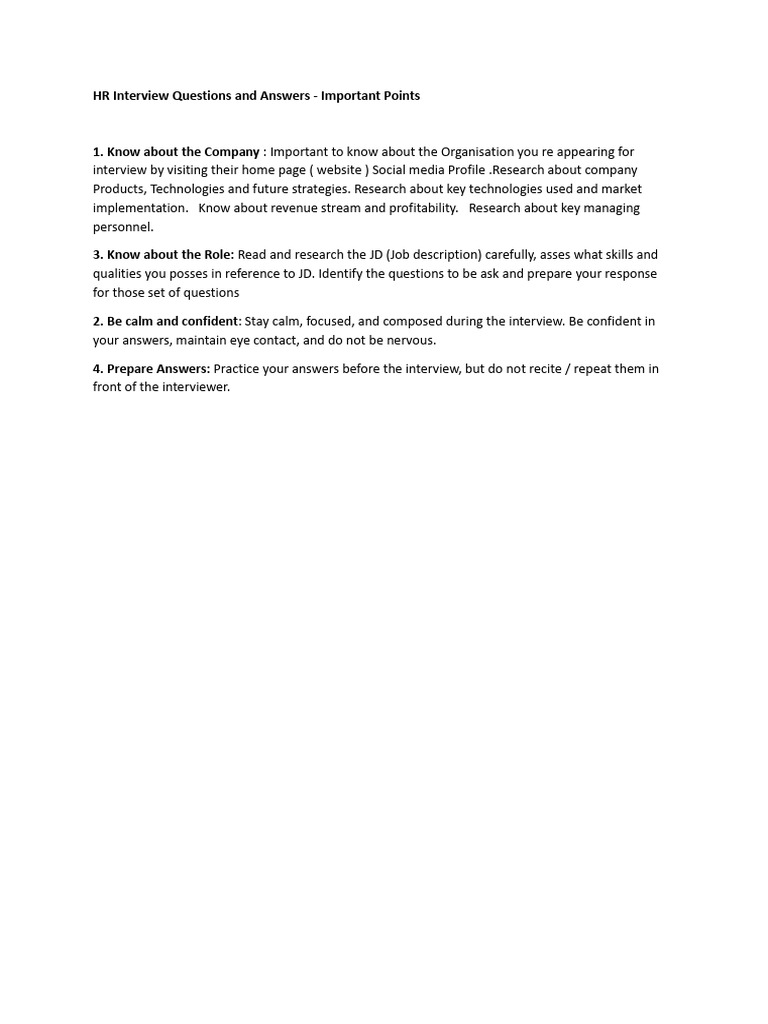 HR Interview Questions and Answers - Important Points

1. Know about the Company : Important to know about the Organisation you re appearing for interview by visiting their home page ( website ) Social media Profile .Research about company Products, Technologies and future strategies. Research about key technologies used and market implementation. Know about revenue stream and profitability. Research about key managing personnel.

3. Know about the Role: Read and research the JD (Job description) carefully, asses what skills and qualities you posses in reference to JD. Identify the questions to be ask and prepare your response for those set of questions

2. Be calm and confident: Stay calm, focused, and composed during the interview. Be confident in your answers, maintain eye contact, and do not be nervous.

4. Prepare Answers: Practice your answers before the interview, but do not recite / repeat them in front of the interviewer.